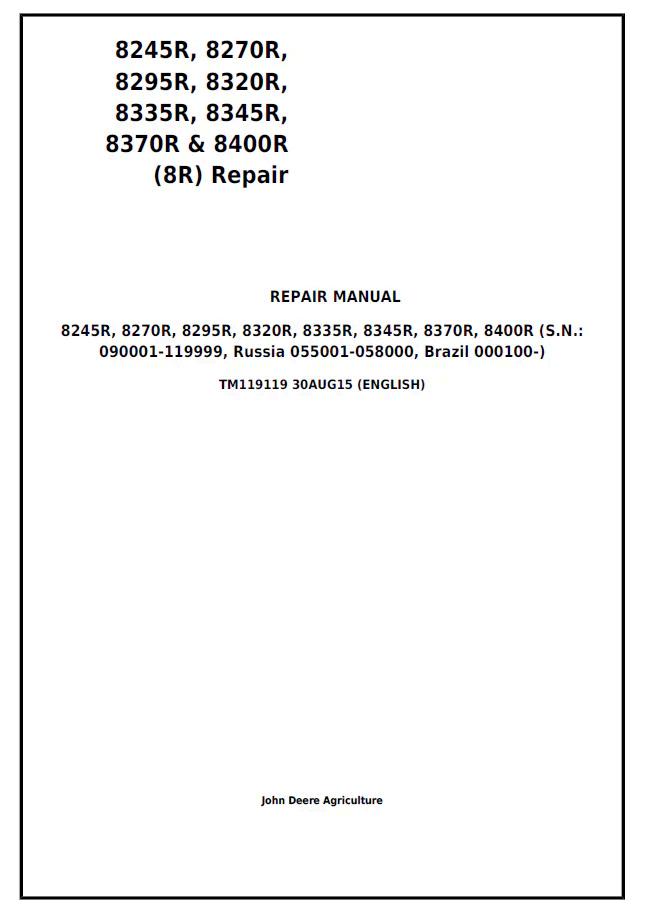 8245R, 8270R,
8295R, 8320R,
8335R, 8345R,
8370R & 8400R
(8R) Repair

REPAIR MANUAL

8245R, 8270R, 8295R, 8320R, 8335R, 8345R, 8370R, 8400R (S.N.: 090001-119999, Russia 055001-058000, Brazil 000100-)

TM119119 30AUG15 (ENGLISH)

John Deere Agriculture